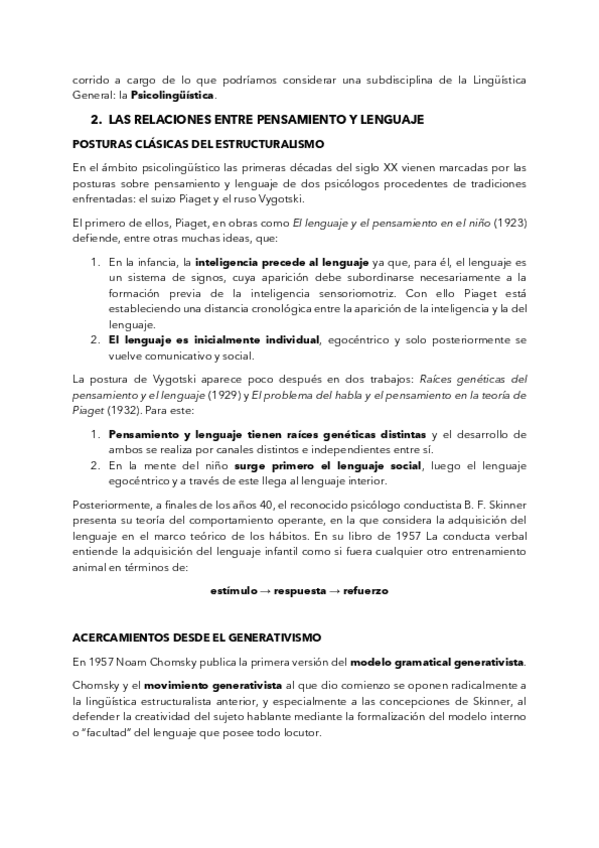 corrido a cargo de lo que podríamos considerar una subdisciplina de la Lingüística General: la Psicolingüística.

2. LAS RELACIONES ENTRE PENSAMIENTO Y LENGUAJE

POSTURAS CLÁSICAS DEL ESTRUCTURALISMO

En el ámbito psicolingüístico las primeras décadas del siglo XX vienen marcadas por las posturas sobre pensamiento y lenguaje de dos psicólogos procedentes de tradiciones enfrentadas: el suizo Piaget y el ruso Vygotski.

El primero de ellos, Piaget, en obras como El lenguaje y el pensamiento en el niño (1923) defiende, entre otras muchas ideas, que:

1. En la infancia, la inteligencia precede al lenguaje ya que, para él, el lenguaje es un sistema de signos, cuya aparición debe subordinarse necesariamente a la formación previa de la inteligencia sensoriomotriz. Con ello Piaget está estableciendo una distancia cronológica entre la aparición de la inteligencia y la del lenguaje.
2. El lenguaje es inicialmente individual, egocéntrico y solo posteriormente se vuelve comunicativo y social.

La postura de Vygotski aparece poco después en dos trabajos: Raíces genéticas del pensamiento y el lenguaje (1929) y El problema del habla y el pensamiento en la teoría de Piaget (1932). Para este:

1. Pensamiento y lenguaje tienen raíces genéticas distintas y el desarrollo de ambos se realiza por canales distintos e independientes entre sí.
2. En la mente del niño surge primero el lenguaje social, luego el lenguaje egocéntrico y a través de este llega al lenguaje interior.

Posteriormente, a finales de los años 40, el reconocido psicólogo conductista B. F. Skinner presenta su teoría del comportamiento operante, en la que considera la adquisición del lenguaje en el marco teórico de los hábitos. En su libro de 1957 La conducta verbal entiende la adquisición del lenguaje infantil como si fuera cualquier otro entrenamiento animal en términos de:

estímulo → respuesta → refuerzo

ACERCAMIENTOS DESDE EL GENERATIVISMO

En 1957 Noam Chomsky publica la primera versión del modelo gramatical generativista.

Chomsky y el movimiento generativista al que dio comienzo se oponen radicalmente a la lingüística estructuralista anterior, y especialmente a las concepciones de Skinner, al defender la creatividad del sujeto hablante mediante la formalización del modelo interno o "facultad" del lenguaje que posee todo locutor.